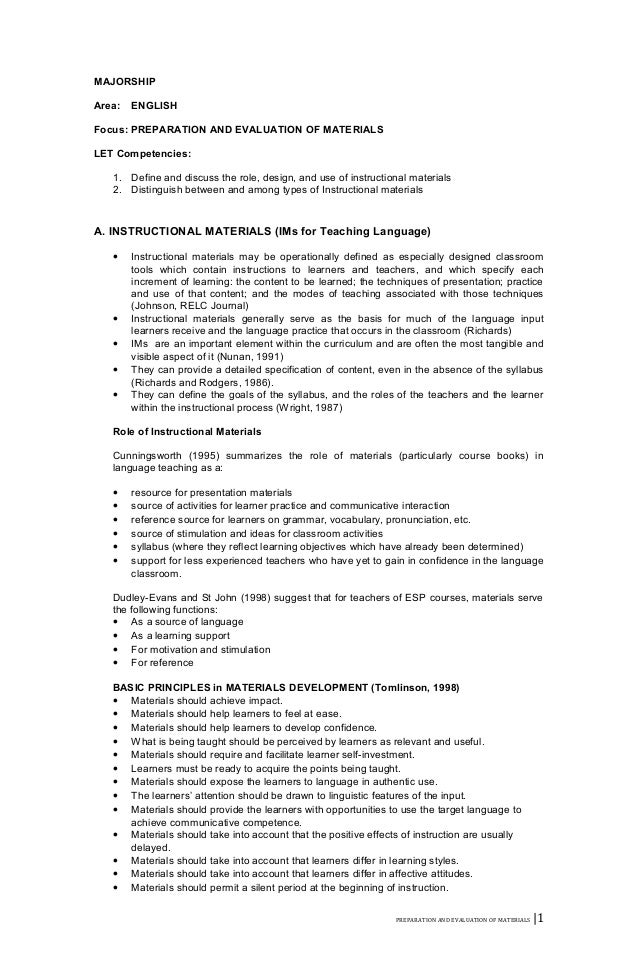 MAJORSHIP

Area: ENGLISH

Focus: PREPARATION AND EVALUATION OF MATERIALS

LET Competencies:

1. Define and discuss the role, design, and use of instructional materials
2. Distinguish between and among types of Instructional materials

A. INSTRUCTIONAL MATERIALS (IMs for Teaching Language)

• Instructional materials may be operationally defined as especially designed classroom tools which contain instructions to learners and teachers, and which specify each increment of learning: the content to be learned; the techniques of presentation; practice and use of that content; and the modes of teaching associated with those techniques (Johnson, RELC Journal)
• Instructional materials generally serve as the basis for much of the language input learners receive and the language practice that occurs in the classroom (Richards)
• IMs are an important element within the curriculum and are often the most tangible and visible aspect of it (Nunan, 1991)
• They can provide a detailed specification of content, even in the absence of the syllabus (Richards and Rodgers, 1986).
• They can define the goals of the syllabus, and the roles of the teachers and the learner within the instructional process (Wright, 1987)

Role of Instructional Materials

Cunningsworth (1995) summarizes the role of materials (particularly course books) in language teaching as a:

• resource for presentation materials
• source of activities for learner practice and communicative interaction
• reference source for learners on grammar, vocabulary, pronunciation, etc.
• source of stimulation and ideas for classroom activities
• syllabus (where they reflect learning objectives which have already been determined)
• support for less experienced teachers who have yet to gain in confidence in the language classroom.

Dudley-Evans and St John (1998) suggest that for teachers of ESP courses, materials serve the following functions:
• As a source of language
• As a learning support
• For motivation and stimulation
• For reference

BASIC PRINCIPLES in MATERIALS DEVELOPMENT (Tomlinson, 1998)
• Materials should achieve impact.
• Materials should help learners to feel at ease.
• Materials should help learners to develop confidence.
• What is being taught should be perceived by learners as relevant and useful.
• Materials should require and facilitate learner self-investment.
• Learners must be ready to acquire the points being taught.
• Materials should expose the learners to language in authentic use.
• The learners' attention should be drawn to linguistic features of the input.
• Materials should provide the learners with opportunities to use the target language to achieve communicative competence.
• Materials should take into account that the positive effects of instruction are usually delayed.
• Materials should take into account that learners differ in learning styles.
• Materials should take into account that learners differ in affective attitudes.
• Materials should permit a silent period at the beginning of instruction.

PREPARATION AND EVALUATION OF MATERIALS | 1